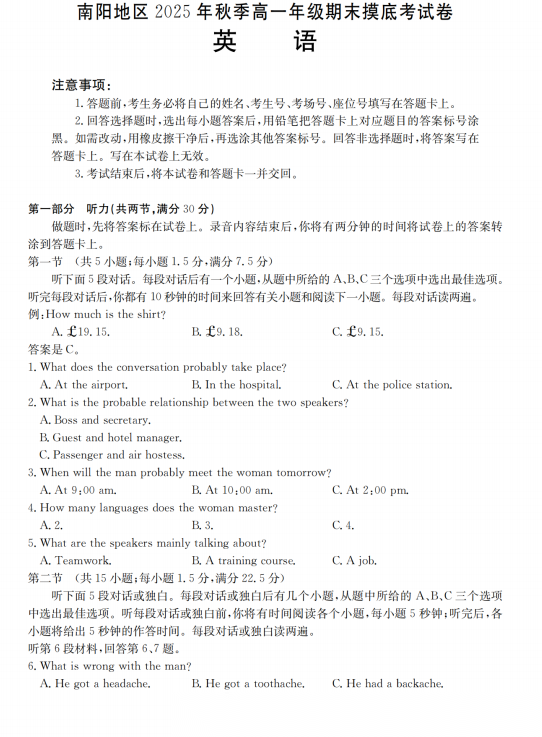 南阳地区 2025 年秋季高一年级期末摸底考试卷
英　语

注意事项：
1. 答题前，考生务必将自己的姓名、考生号、考场号、座位号填写在答题卡上。
2. 回答选择题时，选出每小题答案后，用铅笔把答题卡上对应题目的答案标号涂黑。如需改动，用橡皮擦干净后，再选涂其他答案标号。回答非选择题时，将答案写在答题卡上。写在本试卷上无效。
3. 考试结束后，将本试卷和答题卡一并交回。

第一部分　听力（共两节，满分 30 分）
做题时，先将答案标在试卷上。录音内容结束后，你将有两分钟的时间将试卷上的答案转涂到答题卡上。
第一节　（共 5 小题；每小题 1.5 分，满分 7.5 分）
听下面 5 段对话。每段对话后有一个小题，从题中所给的 A、B、C 三个选项中选出最佳选项。听完每段对话后，你都有 10 秒钟的时间来回答有关小题和阅读下一小题。每段对话读两遍。
例：How much is the shirt?
A. £19. 15.　　B. £9. 18.　　C. £9. 15.
答案是 C。
1. What does the conversation probably take place?
A. At the airport.　　B. In the hospital.　　C. At the police station.
2. What is the probable relationship between the two speakers?
A. Boss and secretary.
B. Guest and hotel manager.
C. Passenger and air hostess.
3. When will the man probably meet the woman tomorrow?
A. At 9:00 am.　　B. At 10:00 am.　　C. At 2:00 pm.
4. How many languages does the woman master?
A. 2.　　B. 3.　　C. 4.
5. What are the speakers mainly talking about?
A. Teamwork.　　B. A training course.　　C. A job.
第二节　（共 15 小题；每小题 1.5 分，满分 22.5 分）
听下面 5 段对话或独白。每段对话或独白后有几个小题，从题中所给的 A、B、C 三个选项中选出最佳选项。听每段对话或独白前，你将有时间阅读各个小题，每小题 5 秒钟；听完后，各小题将给出 5 秒钟的作答时间。每段对话或独白读两遍。
听第 6 段材料，回答第 6、7 题。
6. What is wrong with the man?
A. He got a headache.　　B. He got a toothache.　　C. He had a backache.